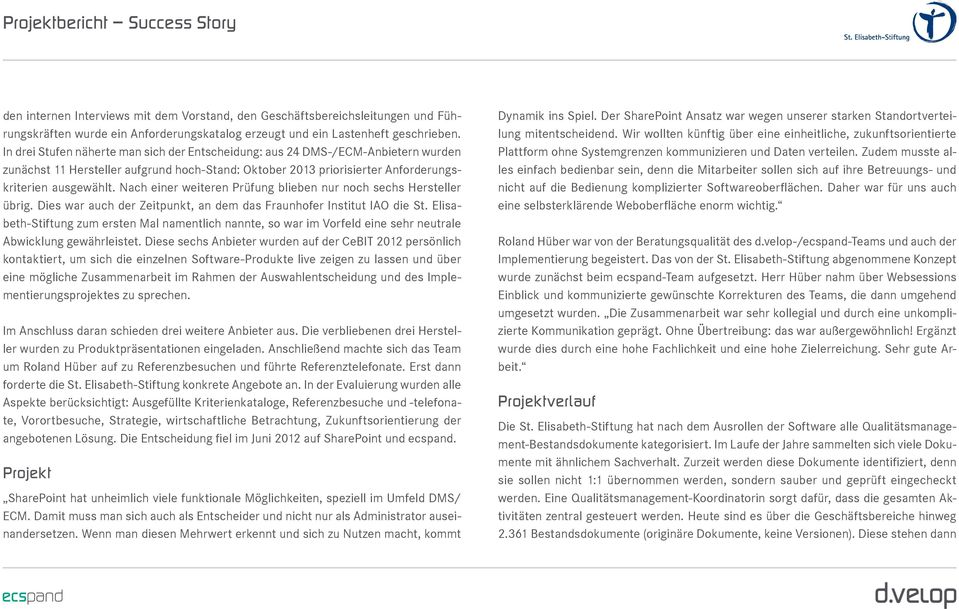 Projektbericht – Success Story

St. Elisabeth-Stiftung

den internen Interviews mit dem Vorstand, den Geschäftsbereichsleitungen und Führungskräften wurde ein Anforderungskatalog erzeugt und ein Lastenheft geschrieben. In drei Stufen näherte man sich der Entscheidung: aus 24 DMS-/ECM-Anbietern wurden zunächst 11 Hersteller aufgrund hoch-Stand: Oktober 2013 priorisierter Anforderungskriterien ausgewählt. Nach einer weiteren Prüfung blieben nur noch sechs Hersteller übrig. Dies war auch der Zeitpunkt, an dem das Fraunhofer Institut IAO die St. Elisabeth-Stiftung zum ersten Mal namentlich nannte, so war im Vorfeld eine sehr neutrale Abwicklung gewährleistet. Diese sechs Anbieter wurden auf der CeBIT 2012 persönlich kontaktiert, um sich die einzelnen Software-Produkte live zeigen zu lassen und über eine mögliche Zusammenarbeit im Rahmen der Auswahlentscheidung und des Implementierungsprojektes zu sprechen.

Im Anschluss daran schieden drei weitere Anbieter aus. Die verbliebenen drei Hersteller wurden zu Produktpräsentationen eingeladen. Anschließend machte sich das Team um Roland Hüber auf zu Referenzbesuchen und führte Referenztelefonate. Erst dann forderte die St. Elisabeth-Stiftung konkrete Angebote an. In der Evaluierung wurden alle Aspekte berücksichtigt: Ausgefüllte Kriterienkataloge, Referenzbesuche und -telefonate, Vorortbesuche, Strategie, wirtschaftliche Betrachtung, Zukunftsorientierung der angebotenen Lösung. Die Entscheidung fiel im Juni 2012 auf SharePoint und ecspand.

Projekt

„SharePoint hat unheimlich viele funktionale Möglichkeiten, speziell im Umfeld DMS/ECM. Damit muss man sich auch als Entscheider und nicht nur als Administrator auseinandersetzen. Wenn man diesen Mehrwert erkennt und sich zu Nutzen macht, kommt Dynamik ins Spiel. Der SharePoint Ansatz war wegen unserer starken Standortverteilung mitentscheidend. Wir wollten künftig über eine einheitliche, zukunftsorientierte Plattform ohne Systemgrenzen kommunizieren und Daten verteilen. Zudem musste alles einfach bedienbar sein, denn die Mitarbeiter sollen sich auf ihre Betreuungs- und nicht auf die Bedienung komplizierter Softwareoberflächen. Daher war für uns auch eine selbsterklärende Weboberfläche enorm wichtig.“

Roland Hüber war von der Beratungsqualität des d.velop-/ecspand-Teams und auch der Implementierung begeistert. Das von der St. Elisabeth-Stiftung abgenommene Konzept wurde zunächst beim ecspand-Team aufgesetzt. Herr Hüber nahm über Websessions Einblick und kommunizierte gewünschte Korrekturen des Teams, die dann umgehend umgesetzt wurden. „Die Zusammenarbeit war sehr kollegial und durch eine unkomplizierte Kommunikation geprägt. Ohne Übertreibung: das war außergewöhnlich! Ergänzt wurde dies durch eine hohe Fachlichkeit und eine hohe Zielerreichung. Sehr gute Arbeit.“

Projektverlauf

Die St. Elisabeth-Stiftung hat nach dem Ausrollen der Software alle Qualitätsmanagement-Bestandsdokumente kategorisiert. Im Laufe der Jahre sammelten sich viele Dokumente mit ähnlichem Sachverhalt. Zurzeit werden diese Dokumente identifiziert, denn sie sollen nicht 1:1 übernommen werden, sondern sauber und geprüft eingecheckt werden. Eine Qualitätsmanagement-Koordinatorin sorgt dafür, dass die gesamten Aktivitäten zentral gesteuert werden. Heute sind es über die Geschäftsbereiche hinweg 2.361 Bestandsdokumente (originäre Dokumente, keine Versionen). Diese stehen dann

ecspand

d.velop